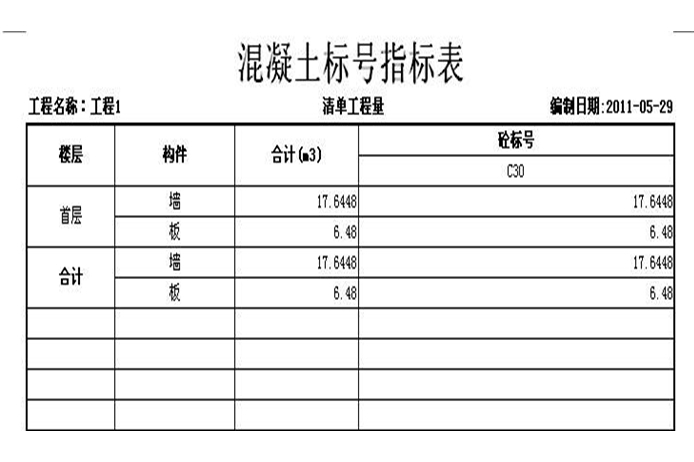 混凝土标号指标表

工程名称：工程1

清单工程量

编制日期:2011-05-29

| 楼层 | 构件 | 合计(m3) | 砼标号 |
|---|---|---|---|
| | | | C30 |
| 首层 | 墙 | 17.6448 | 17.6448 |
| | 板 | 6.48 | 6.48 |
| 合计 | 墙 | 17.6448 | 17.6448 |
| | 板 | 6.48 | 6.48 |
| | | | |
| | | | |
| | | | |
| | | | |